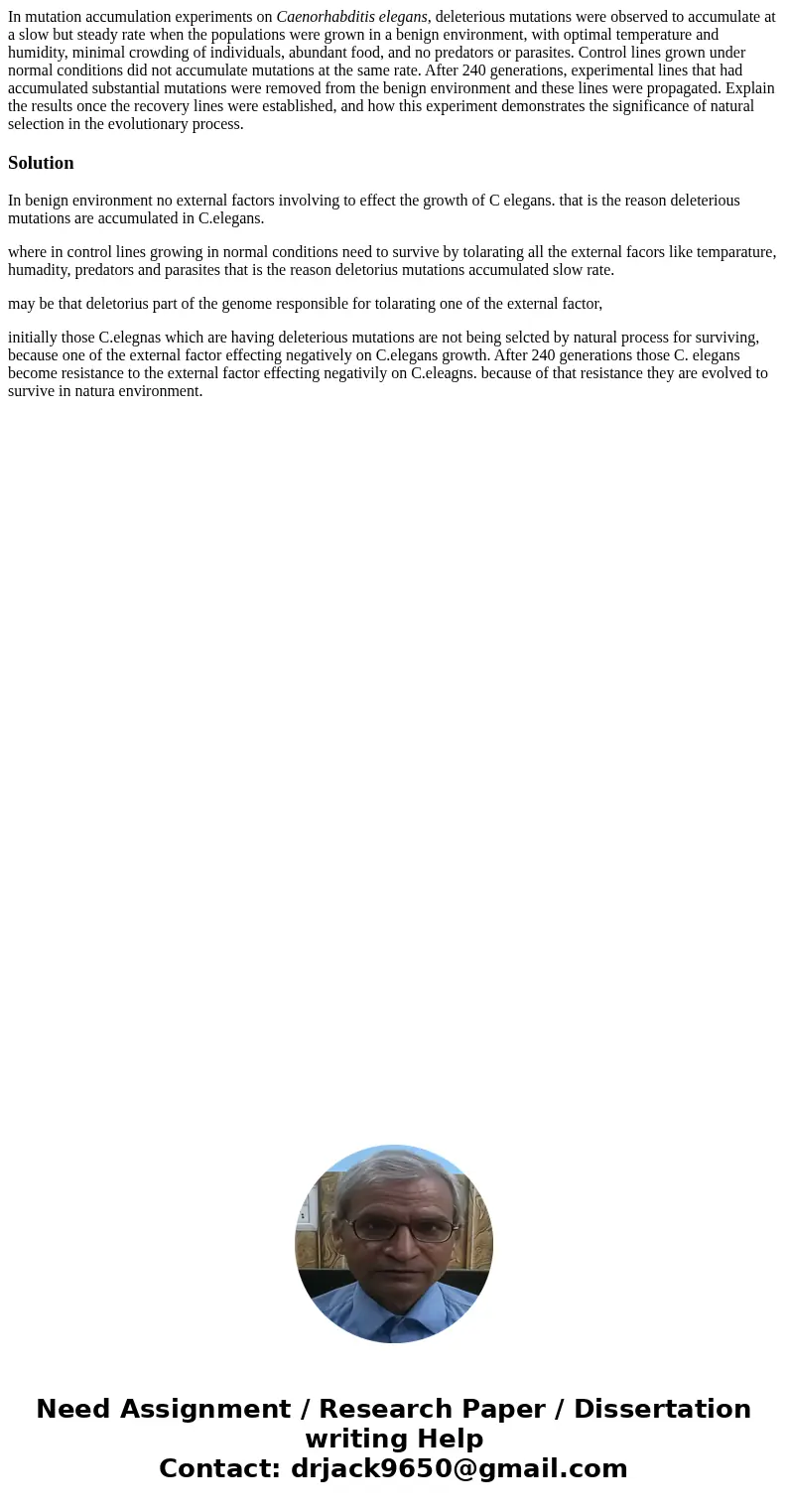 In mutation accumulation experiments on Caenorhabditis elegans, deleterious mutations were observed to accumulate at a slow but steady rate when the populations were grown in a benign environment, with optimal temperature and humidity, minimal crowding of individuals, abundant food, and no predators or parasites. Control lines grown under normal conditions did not accumulate mutations at the same rate. After 240 generations, experimental lines that had accumulated substantial mutations were removed from the benign environment and these lines were propagated. Explain the results once the recovery lines were established, and how this experiment demonstrates the significance of natural selection in the evolutionary process.

Solution

In benign environment no external factors involving to effect the growth of C elegans. that is the reason deleterious mutations are accumulated in C.elegans.

where in control lines growing in normal conditions need to survive by tolarating all the external facors like temparature, humadity, predators and parasites that is the reason deletorius mutations accumulated slow rate.

may be that deletorius part of the genome responsible for tolarating one of the external factor,

initially those C.elegnas which are having deleterious mutations are not being selcted by natural process for surviving, because one of the external factor effecting negatively on C.elegans growth. After 240 generations those C. elegans become resistance to the external factor effecting negativily on C.eleagns. because of that resistance they are evolved to survive in natura environment.

Need Assignment / Research Paper / Dissertation writing Help
Contact: drjack9650@gmail.com